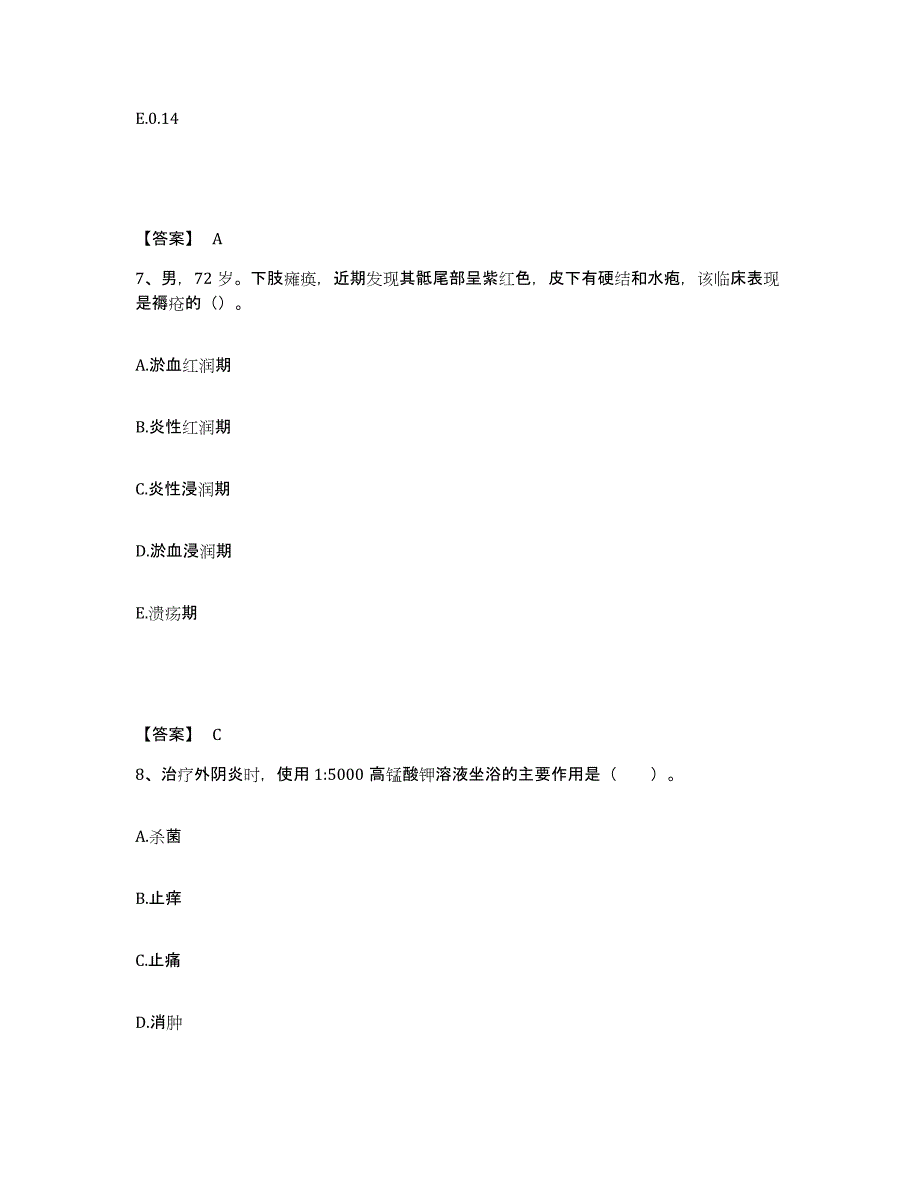 E.0.14

【答案】 A

7、男，72 岁。下肢瘫痪，近期发现其骶尾部呈紫红色，皮下有硬结和水疱，该临床表现是褥疮的（）。

A.淤血红润期

B.炎性红润期

C.炎性浸润期

D.淤血浸润期

E.溃疡期

【答案】 C

8、治疗外阴炎时，使用 1:5000 高锰酸钾溶液坐浴的主要作用是（　　）。

A.杀菌

B.止痒

C.止痛

D.消肿